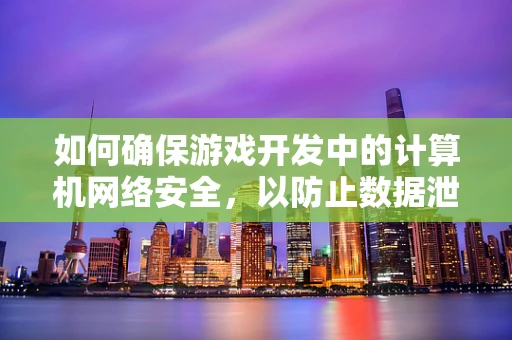 如何确保游戏开发中的计算机网络安全，以防止数据泄